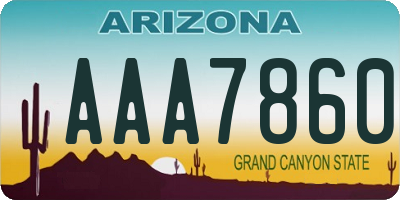 ARIZONA

AAA7860

GRAND CANYON STATE